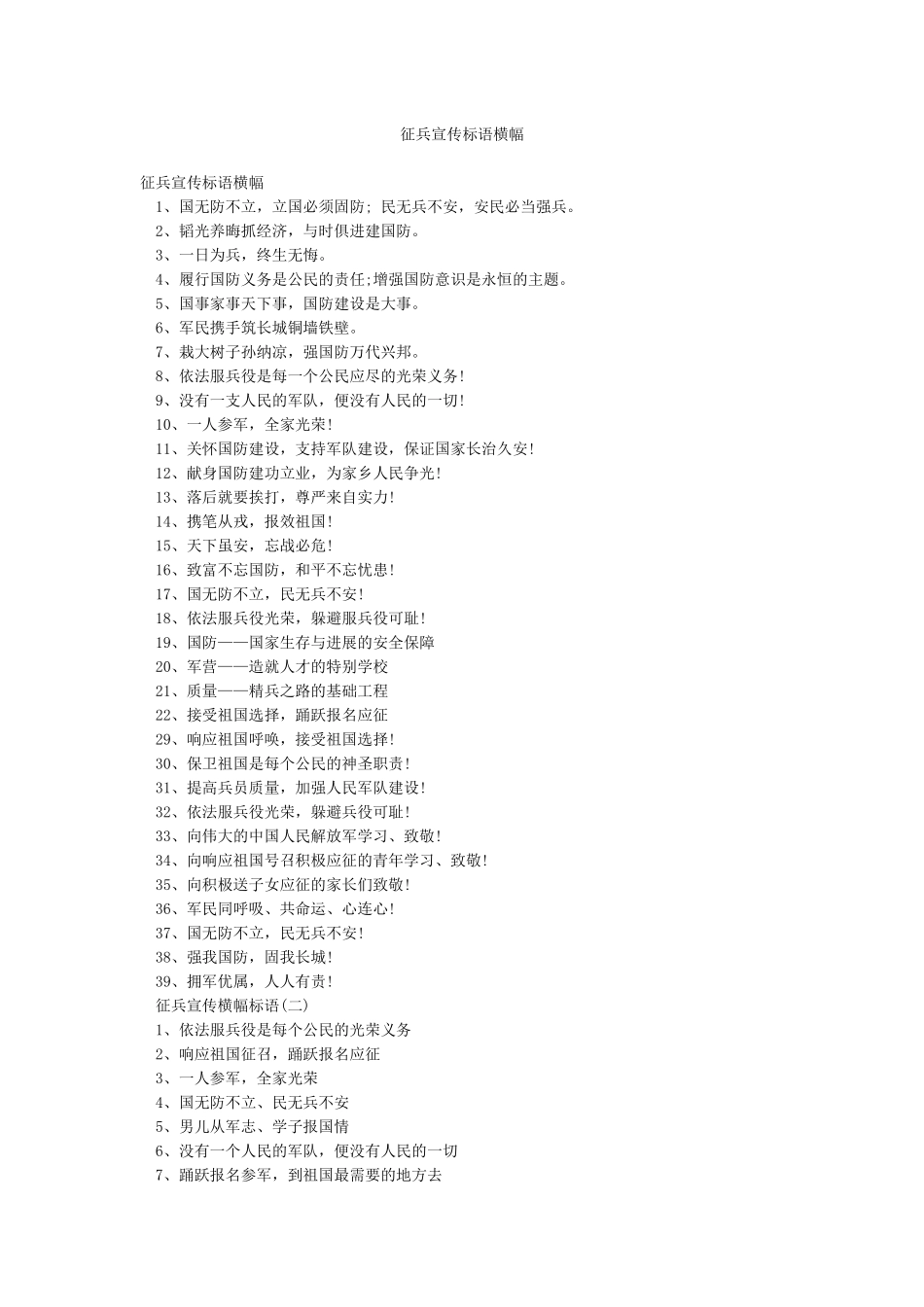 征兵宣传标语横幅

征兵宣传标语横幅

1、国无防不立，立国必须固防；民无兵不安，安民必当强兵。

2、韬光养晦抓经济，与时俱进建国防。

3、一日为兵，终生无悔。

4、履行国防义务是公民的责任;增强国防意识是永恒的主题。

5、国事家事天下事，国防建设是大事。

6、军民携手筑长城铜墙铁壁。

7、栽大树子孙纳凉，强国防万代兴邦。

8、依法服兵役是每一个公民应尽的光荣义务!

9、没有一支人民的军队，便没有人民的一切!

10、一人参军，全家光荣!

11、关怀国防建设，支持军队建设，保证国家长治久安!

12、献身国防建功立业，为家乡人民争光!

13、落后就要挨打，尊严来自实力!

14、携笔从戎，报效祖国!

15、天下虽安，忘战必危!

16、致富不忘国防，和平不忘忧患!

17、国无防不立，民无兵不安!

18、依法服兵役光荣，躲避服兵役可耻!

19、国防——国家生存与进展的安全保障

20、军营——造就人才的特别学校

21、质量——精兵之路的基础工程

22、接受祖国选择，踊跃报名应征

29、响应祖国呼唤，接受祖国选择!

30、保卫祖国是每个公民的神圣职责!

31、提高兵员质量，加强人民军队建设!

32、依法服兵役光荣，躲避兵役可耻!

33、向伟大的中国人民解放军学习、致敬!

34、向响应祖国号召积极应征的青年学习、致敬!

35、向积极送子女应征的家长们致敬!

36、军民同呼吸、共命运、心连心!

37、国无防不立，民无兵不安!

38、强我国防，固我长城!

39、拥军优属，人人有责!

征兵宣传横幅标语(二)

1、依法服兵役是每个公民的光荣义务

2、响应祖国征召，踊跃报名应征

3、一人参军，全家光荣

4、国无防不立、民无兵不安

5、男儿从军志、学子报国情

6、没有一个人民的军队，便没有人民的一切

7、踊跃报名参军，到祖国最需要的地方去